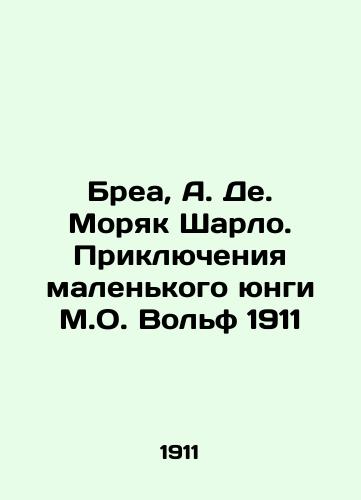 Бреа, А. Де. Моряк Шарло. Приключения маленького юнги М.О. Вольф 1911

1911